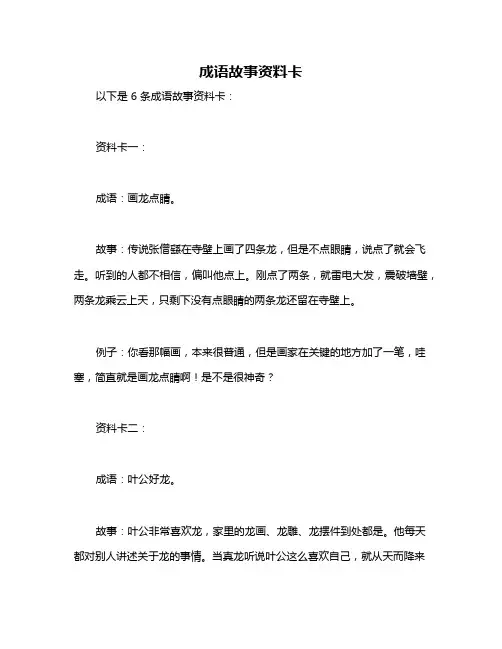 成语故事资料卡

以下是 6 条成语故事资料卡：

资料卡一：

成语：画龙点睛。

故事：传说张僧繇在寺壁上画了四条龙，但是不点眼睛，说点了就会飞走。听到的人都不相信，偏叫他点上。刚点了两条，就雷电大发，震破墙壁，两条龙乘云上天，只剩下没有点眼睛的两条龙还留在寺壁上。

例子：你看那幅画，本来很普通，但是画家在关键的地方加了一笔，哇塞，简直就是画龙点睛啊！是不是很神奇？

资料卡二：

成语：叶公好龙。

故事：叶公非常喜欢龙，家里的龙画、龙雕、龙摆件到处都是。他每天都对别人讲述关于龙的事情。当真龙听说叶公这么喜欢自己，就从天而降来